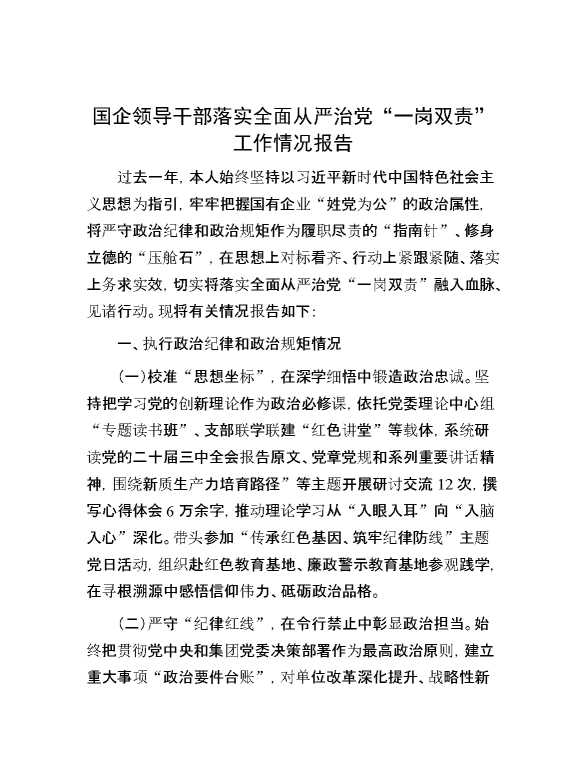 国企领导干部落实全面从严治党“一岗双责”工作情况报告

过去一年，本人始终坚持以习近平新时代中国特色社会主义思想为指引，牢牢把握国有企业“姓党为公”的政治属性，将严守政治纪律和政治规矩作为履职尽责的“指南针”、修身立德的“压舱石”，在思想上对标看齐、行动上紧跟紧随、落实上务求实效，切实将落实全面从严治党“一岗双责”融入血脉、见诸行动。现将有关情况报告如下：

一、执行政治纪律和政治规矩情况

（一）校准“思想坐标”，在深学细悟中锻造政治忠诚。坚持把学习党的创新理论作为政治必修课，依托党委理论中心组“专题读书班”、支部联学联建“红色讲堂”等载体，系统研读党的二十届三中全会报告原文、党章党规和系列重要讲话精神，围绕新质生产力培育路径”等主题开展研讨交流 12 次，撰写心得体会 6 万余字，推动理论学习从“入眼入耳”向“入脑入心”深化。带头参加“传承红色基因、筑牢纪律防线”主题党日活动，组织赴红色教育基地、廉政警示教育基地参观践学，在寻根溯源中感悟信仰伟力、砥砺政治品格。

（二）严守“纪律红线”，在令行禁止中彰显政治担当。始终把贯彻党中央和集团党委决策部署作为最高政治原则，建立重大事项“政治要件台账”，对单位改革深化提升、战略性新